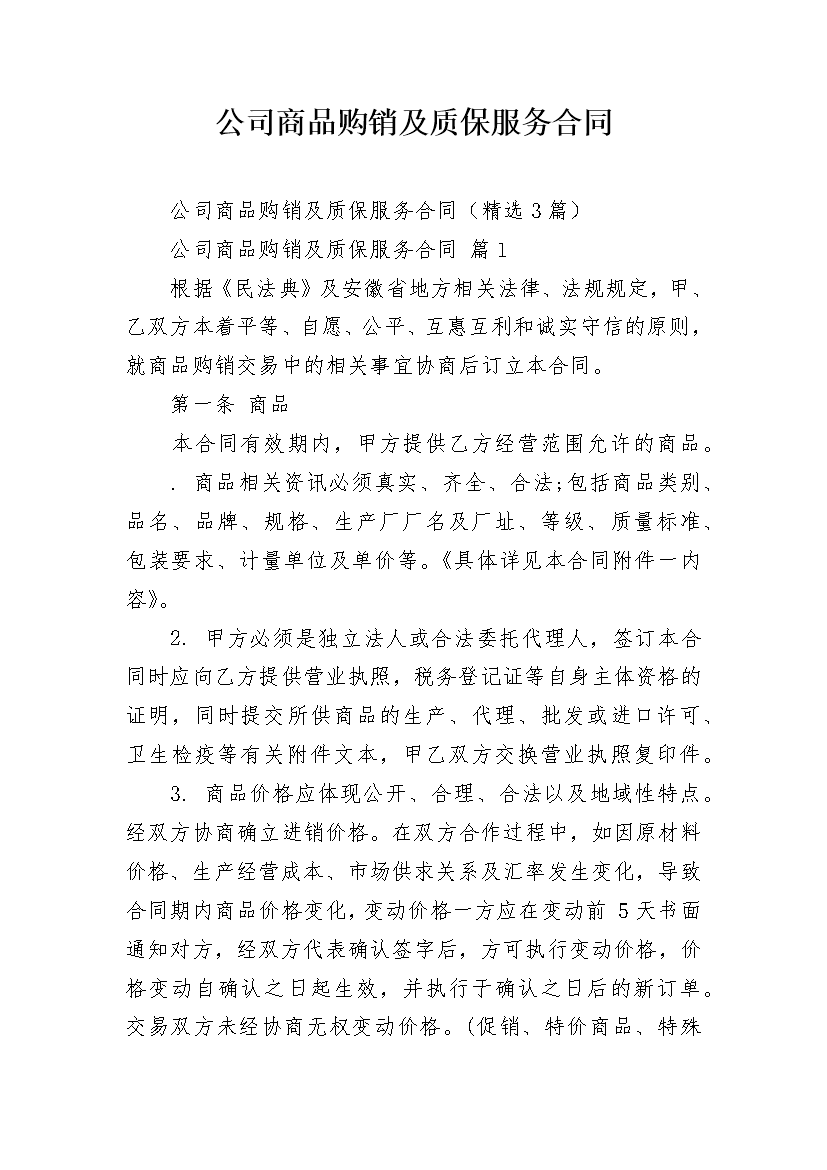 公司商品购销及质保服务合同

公司商品购销及质保服务合同（精选3篇）

公司商品购销及质保服务合同 篇1

根据《民法典》及安徽省地方相关法律、法规规定，甲、乙双方本着平等、自愿、公平、互惠互利和诚实守信的原则，就商品购销交易中的相关事宜协商后订立本合同。

第一条 商品

本合同有效期内，甲方提供乙方经营范围允许的商品。

. 商品相关资讯必须真实、齐全、合法;包括商品类别、品名、品牌、规格、生产厂厂名及厂址、等级、质量标准、包装要求、计量单位及单价等。《具体详见本合同附件一内容》。

2. 甲方必须是独立法人或合法委托代理人，签订本合同时应向乙方提供营业执照，税务登记证等自身主体资格的证明，同时提交所供商品的生产、代理、批发或进口许可、卫生检疫等有关附件文本，甲乙双方交换营业执照复印件。

3. 商品价格应体现公开、合理、合法以及地域性特点。经双方协商确立进销价格。在双方合作过程中，如因原材料价格、生产经营成本、市场供求关系及汇率发生变化，导致合同期内商品价格变化，变动价格一方应在变动前 5天书面通知对方，经双方代表确认签字后，方可执行变动价格，价格变动自确认之日起生效，并执行于确认之日后的新订单。交易双方未经协商无权变动价格。(促销、特价商品、特殊